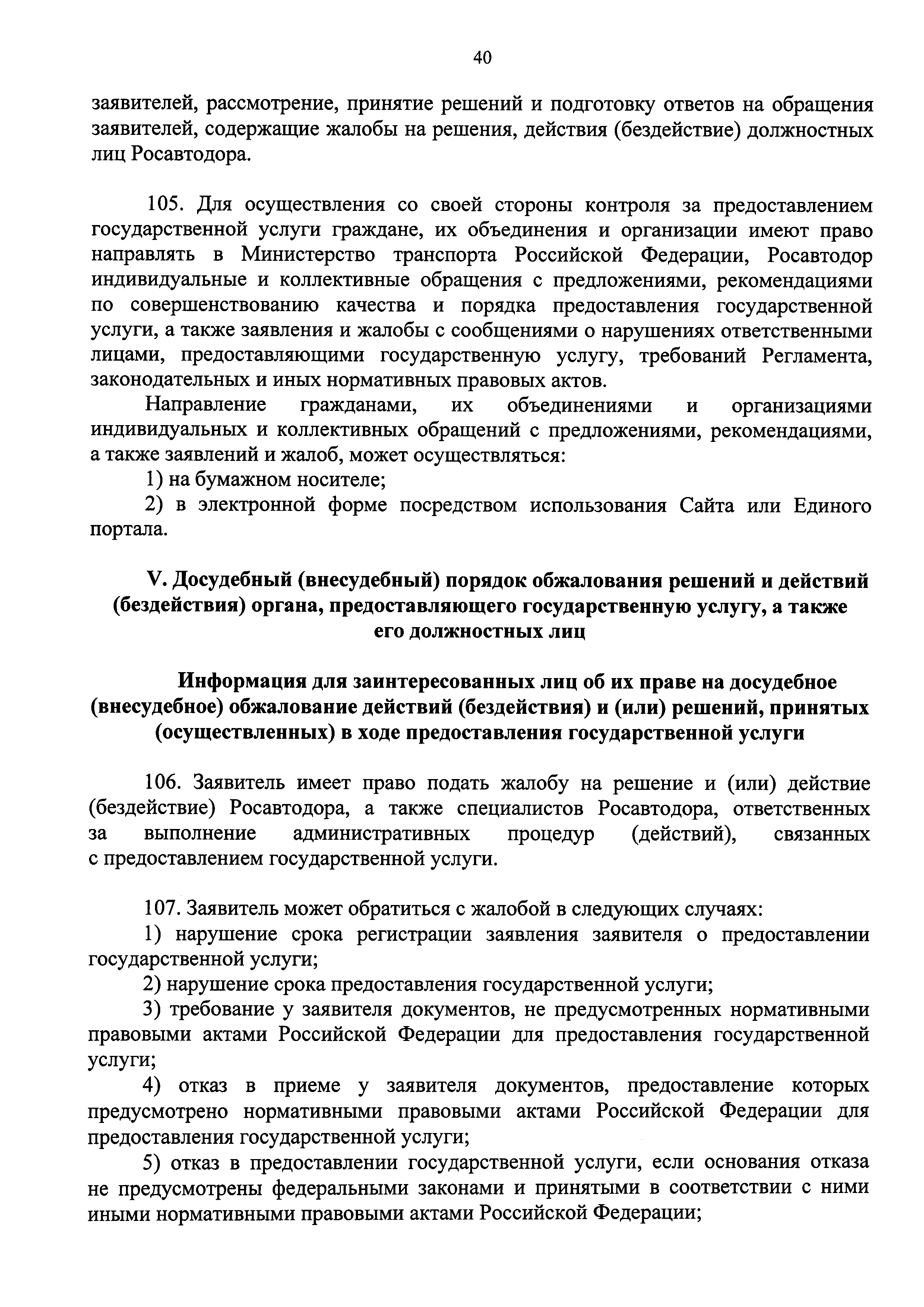 40

заявителей, рассмотрение, принятие решений и подготовку ответов на обращения заявителей, содержащие жалобы на решения, действия (бездействие) должностных лиц Росавтодора.

105. Для осуществления со своей стороны контроля за предоставлением государственной услуги граждане, их объединения и организации имеют право направлять в Министерство транспорта Российской Федерации, Росавтодор индивидуальные и коллективные обращения с предложениями, рекомендациями по совершенствованию качества и порядка предоставления государственной услуги, а также заявления и жалобы с сообщениями о нарушениях ответственными лицами, предоставляющими государственную услугу, требований Регламента, законодательных и иных нормативных правовых актов.

Направление гражданами, их объединениями и организациями индивидуальных и коллективных обращений с предложениями, рекомендациями, а также заявлений и жалоб, может осуществляться:

1) на бумажном носителе;

2) в электронной форме посредством использования Сайта или Единого портала.

V. Досудебный (внесудебный) порядок обжалования решений и действий (бездействия) органа, предоставляющего государственную услугу, а также его должностных лиц

Информация для заинтересованных лиц об их праве на досудебное (внесудебное) обжалование действий (бездействия) и (или) решений, принятых (осуществленных) в ходе предоставления государственной услуги

106. Заявитель имеет право подать жалобу на решение и (или) действие (бездействие) Росавтодора, а также специалистов Росавтодора, ответственных за выполнение административных процедур (действий), связанных с предоставлением государственной услуги.

107. Заявитель может обратиться с жалобой в следующих случаях:

1) нарушение срока регистрации заявления заявителя о предоставлении государственной услуги;

2) нарушение срока предоставления государственной услуги;

3) требование у заявителя документов, не предусмотренных нормативными правовыми актами Российской Федерации для предоставления государственной услуги;

4) отказ в приеме у заявителя документов, предоставление которых предусмотрено нормативными правовыми актами Российской Федерации для предоставления государственной услуги;

5) отказ в предоставлении государственной услуги, если основания отказа не предусмотрены федеральными законами и принятыми в соответствии с ними иными нормативными правовыми актами Российской Федерации;